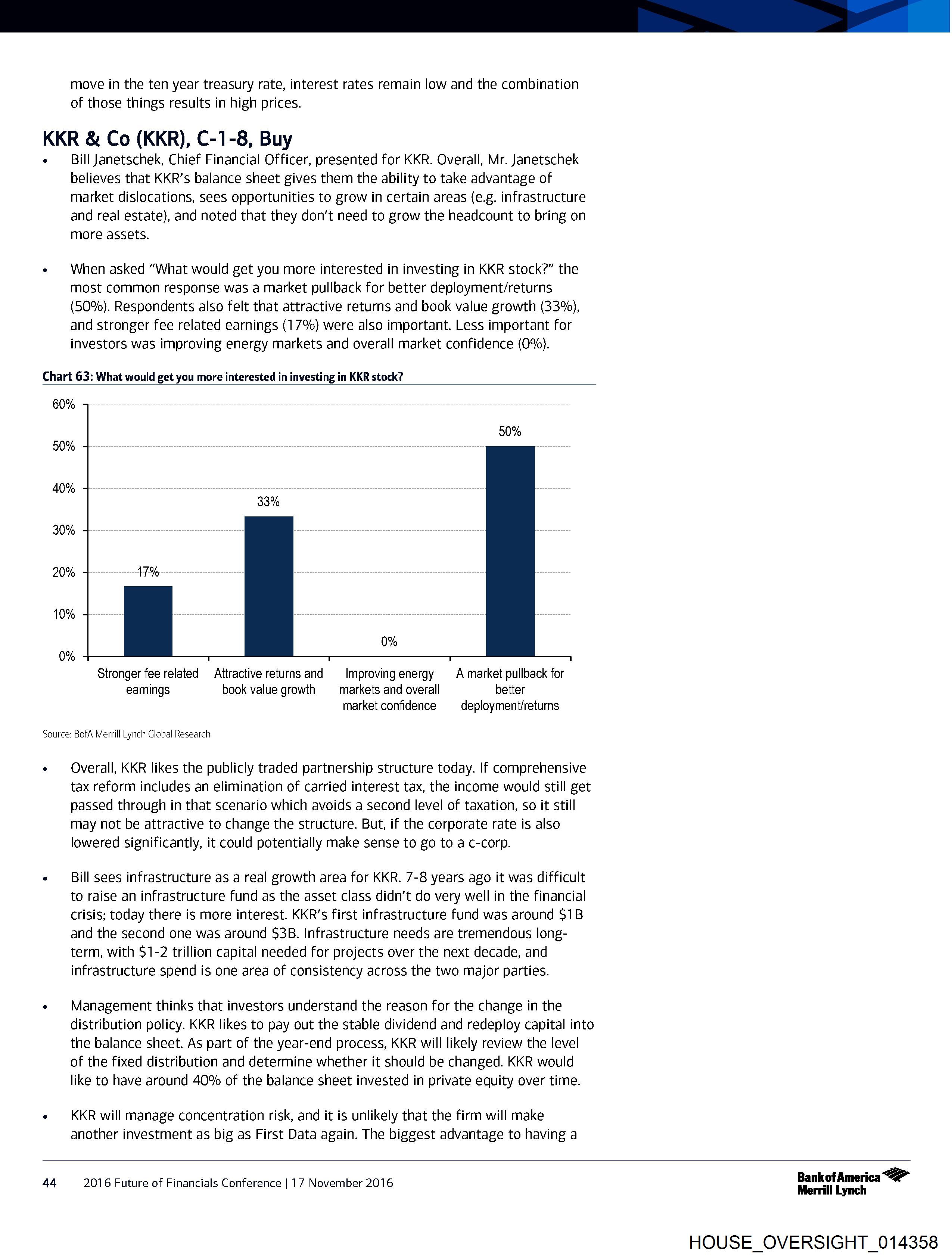 move in the ten year treasury rate, interest rates remain low and the combination of those things results in high prices.

KKR & Co (KKR), C-1-8, Buy

• Bill Janetschek, Chief Financial Officer, presented for KKR. Overall, Mr. Janetschek believes that KKR's balance sheet gives them the ability to take advantage of market dislocations, sees opportunities to grow in certain areas (e.g. infrastructure and real estate), and noted that they don't need to grow the headcount to bring on more assets.

• When asked "What would get you more interested in investing in KKR stock?" the most common response was a market pullback for better deployment/returns (50%). Respondents also felt that attractive returns and book value growth (33%), and stronger fee related earnings (17%) were also important. Less important for investors was improving energy markets and overall market confidence (0%).

Chart 63: What would get you more interested in investing in KKR stock?

60%
50%
40%
30%
20%
10%
0%

17%
33%
0%
50%

Stronger fee related earnings
Attractive returns and book value growth
Improving energy markets and overall market confidence
A market pullback for better deployment/returns

Source: BofA Merrill Lynch Global Research

• Overall, KKR likes the publicly traded partnership structure today. If comprehensive tax reform includes an elimination of carried interest tax, the income would still get passed through in that scenario which avoids a second level of taxation, so it still may not be attractive to change the structure. But, if the corporate rate is also lowered significantly, it could potentially make sense to go to a c-corp.

• Bill sees infrastructure as a real growth area for KKR. 7-8 years ago it was difficult to raise an infrastructure fund as the asset class didn't do very well in the financial crisis; today there is more interest. KKR's first infrastructure fund was around $1B and the second one was around $3B. Infrastructure needs are tremendous long-term, with $1-2 trillion capital needed for projects over the next decade, and infrastructure spend is one area of consistency across the two major parties.

• Management thinks that investors understand the reason for the change in the distribution policy. KKR likes to pay out the stable dividend and redeploy capital into the balance sheet. As part of the year-end process, KKR will likely review the level of the fixed distribution and determine whether it should be changed. KKR would like to have around 40% of the balance sheet invested in private equity over time.

• KKR will manage concentration risk, and it is unlikely that the firm will make another investment as big as First Data again. The biggest advantage to having a

44 2016 Future of Financials Conference | 17 November 2016

Bank of America Merrill Lynch

HOUSE_OVERSIGHT_014358